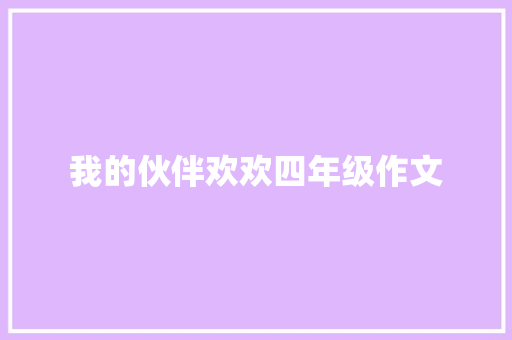 我的伙伴欢欢四年级作文